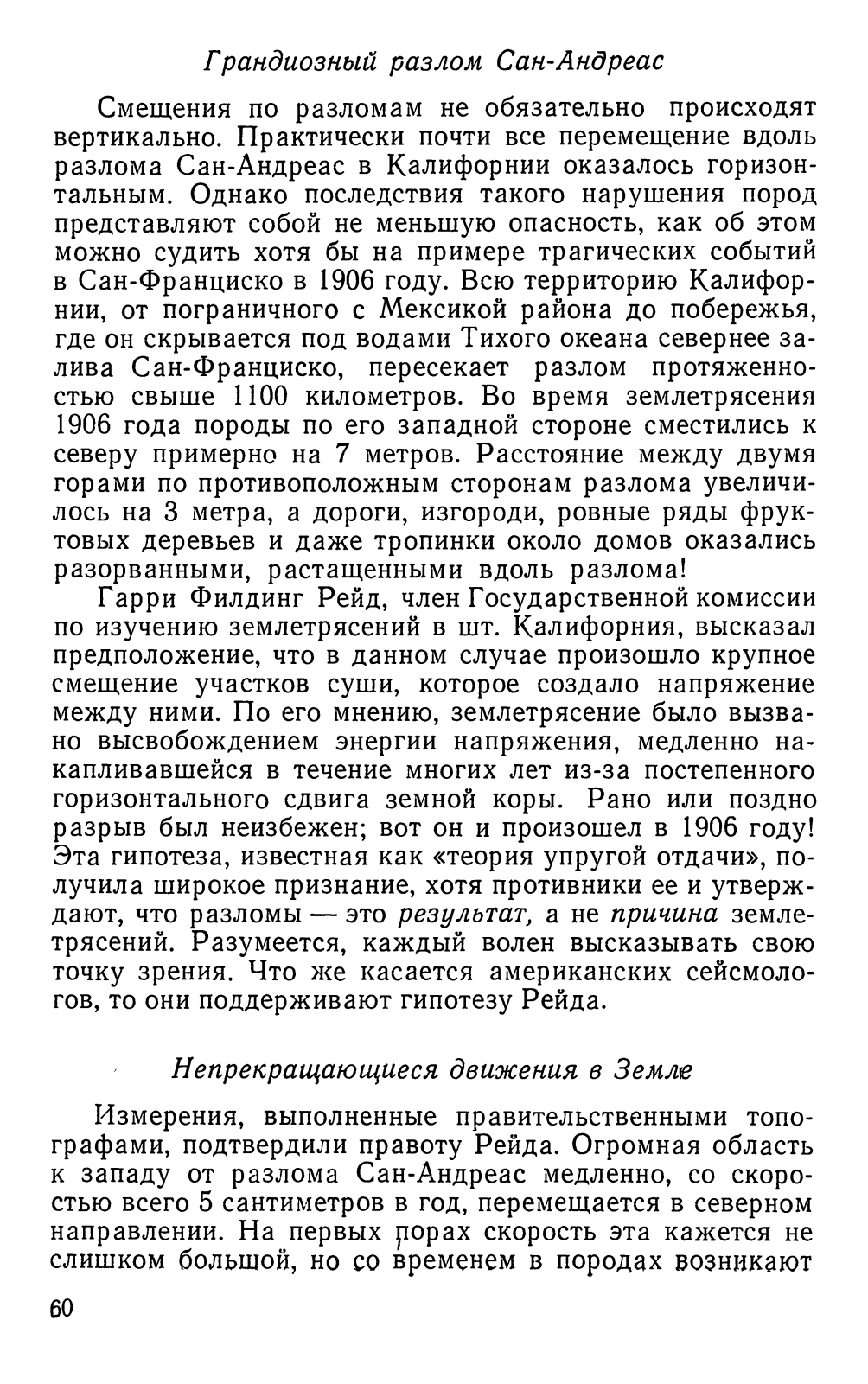 Грандиозный разлом Сан-Андреас

Смещения по разломам не обязательно происходят вертикально. Практически почти все перемещение вдоль разлома Сан-Андреас в Калифорнии оказалось горизонтальным. Однако последствия такого нарушения пород представляют собой не меньшую опасность, как об этом можно судить хотя бы на примере трагических событий в Сан-Франциско в 1906 году. Всю территорию Калифорнии, от пограничного с Мексикой района до побережья, где он скрывается под водами Тихого океана севернее залива Сан-Франциско, пересекает разлом протяженностью свыше 1100 километров. Во время землетрясения 1906 года породы по его западной стороне сместились к северу примерно на 7 метров. Расстояние между двумя горами по противоположным сторонам разлома увеличилось на 3 метра, а дороги, изгороди, ровные ряды фруктовых деревьев и даже тропинки около домов оказались разорванными, растащенными вдоль разлома!

Гарри Филдинг Рейд, член Государственной комиссии по изучению землетрясений в шт. Калифорния, высказал предположение, что в данном случае произошло крупное смещение участков суши, которое создало напряжение между ними. По его мнению, землетрясение было вызвано высвобождением энергии напряжения, медленно накапливавшейся в течение многих лет из-за постепенного горизонтального сдвига земной коры. Рано или поздно разрыв был неизбежен; вот он и произошел в 1906 году! Эта гипотеза, известная как «теория упругой отдачи», получила широкое признание, хотя противники ее и утверждают, что разломы — это результат, а не причина землетрясений. Разумеется, каждый волен высказывать свою точку зрения. Что же касается американских сейсмологов, то они поддерживают гипотезу Рейда.

Непрекращающиеся движения в Земле

Измерения, выполненные правительственными топографами, подтвердили правоту Рейда. Огромная область к западу от разлома Сан-Андреас медленно, со скоростью всего 5 сантиметров в год, перемещается в северном направлении. На первых порах скорость эта кажется не слишком большой, но со временем в породах возникают

60